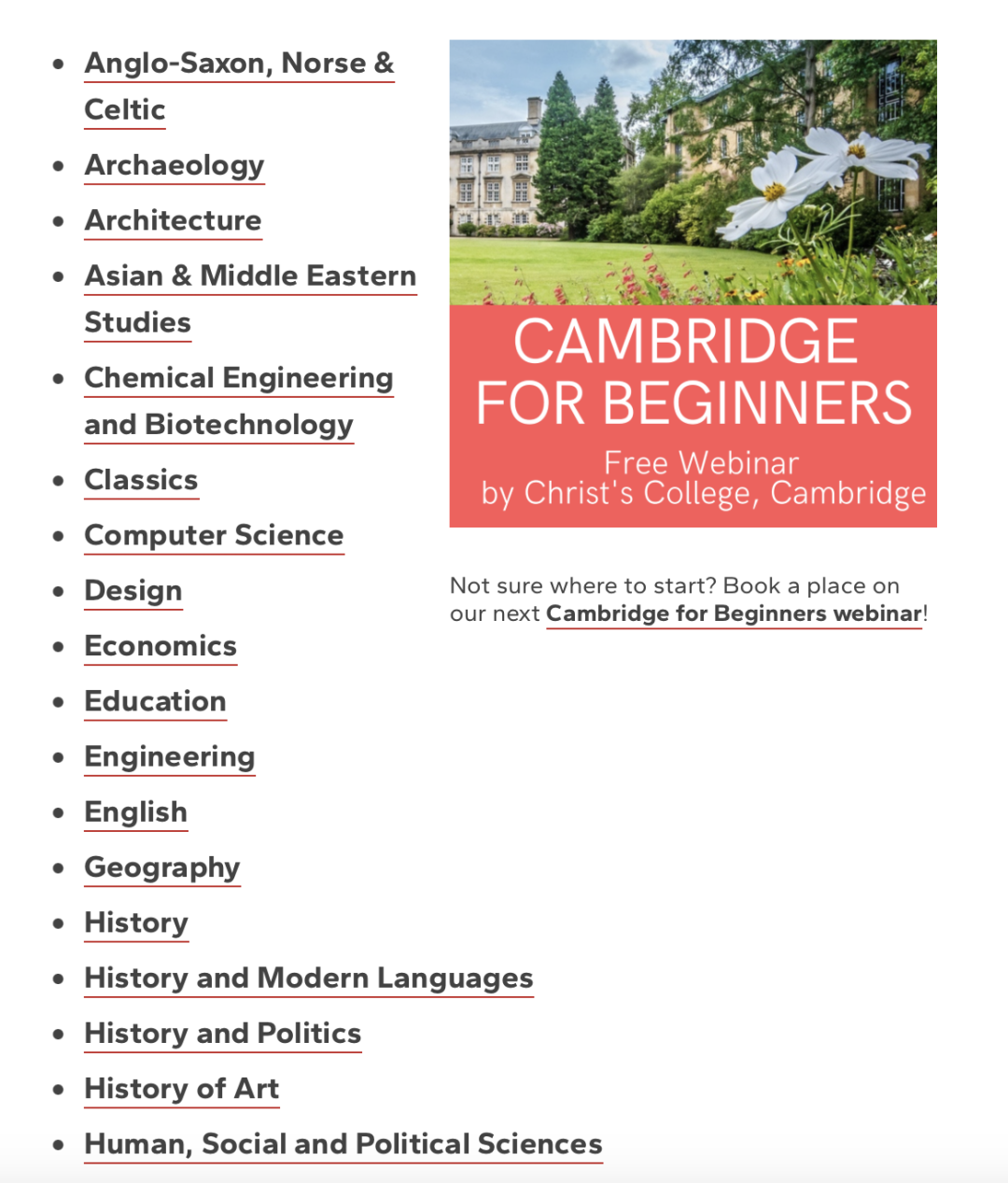 - Anglo-Saxon, Norse & Celtic
- Archaeology
- Architecture
- Asian & Middle Eastern Studies
- Chemical Engineering and Biotechnology
- Classics
- Computer Science
- Design
- Economics
- Education
- Engineering
- English
- Geography
- History
- History and Modern Languages
- History and Politics
- History of Art
- Human, Social and Political Sciences

CAMBRIDGE FOR BEGINNERS

Free Webinar
by Christ's College, Cambridge

Not sure where to start? Book a place on our next Cambridge for Beginners webinar!